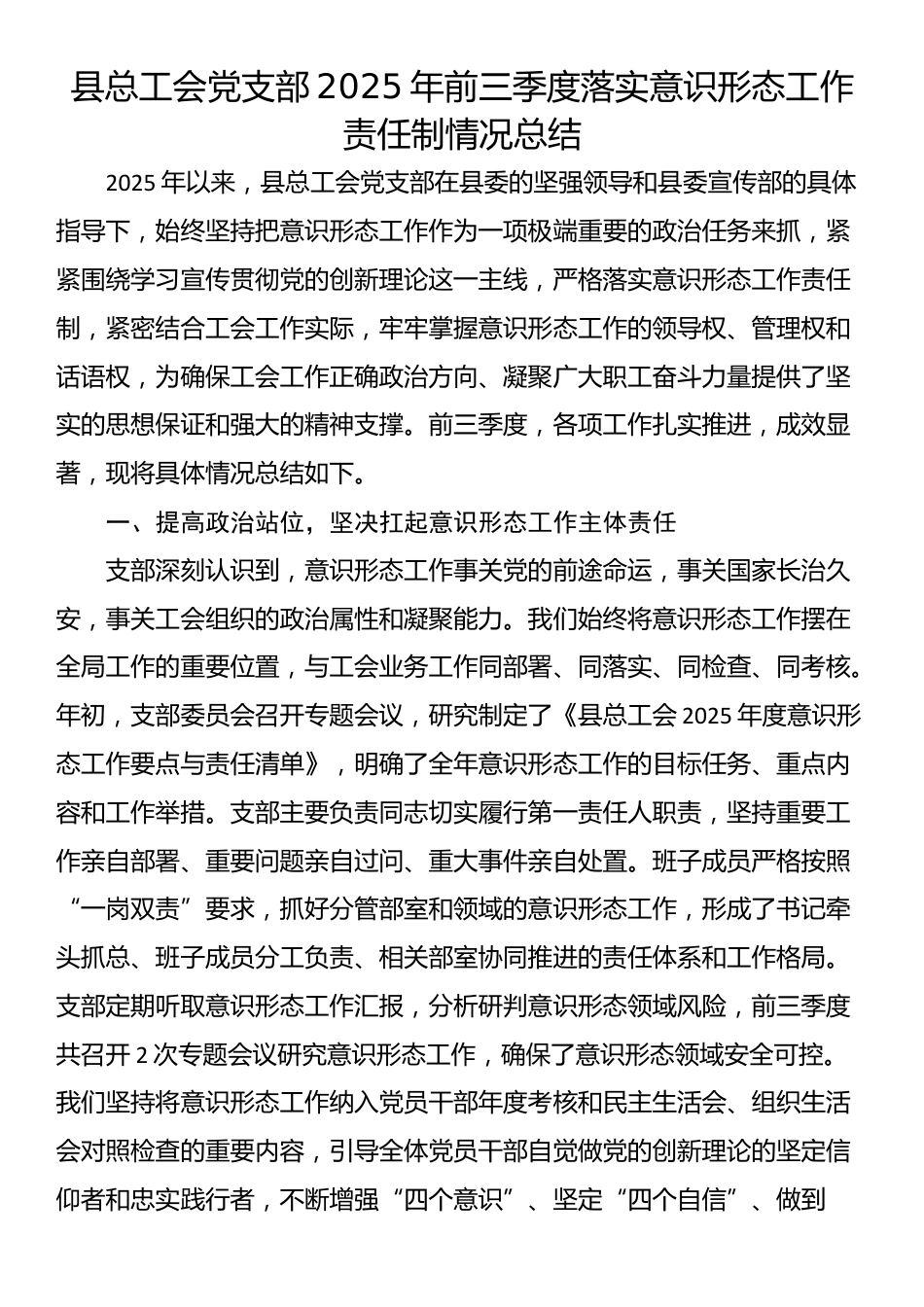 县总工会党支部2025年前三季度落实意识形态工作责任制情况总结

2025年以来，县总工会党支部在县委的坚强领导和县委宣传部的具体指导下，始终坚持把意识形态工作作为一项极端重要的政治任务来抓，紧紧围绕学习宣传贯彻党的创新理论这一主线，严格落实意识形态工作责任制，紧密结合工会工作实际，牢牢掌握意识形态工作的领导权、管理权和话语权，为确保工会工作正确政治方向、凝聚广大职工奋斗力量提供了坚实的思想保证和强大的精神支撑。前三季度，各项工作扎实推进，成效显著，现将具体情况总结如下。

一、提高政治站位，坚决扛起意识形态工作主体责任

支部深刻认识到，意识形态工作事关党的前途命运，事关国家长治久安，事关工会组织的政治属性和凝聚能力。我们始终将意识形态工作摆在全局工作的重要位置，与工会业务工作同部署、同落实、同检查、同考核。年初，支部委员会召开专题会议，研究制定了《县总工会2025年度意识形态工作要点与责任清单》，明确了全年意识形态工作的目标任务、重点内容和工作举措。支部主要负责同志切实履行第一责任人职责，坚持重要工作亲自部署、重要问题亲自过问、重大事件亲自处置。班子成员严格按照“一岗双责”要求，抓好分管部室和领域的意识形态工作，形成了书记牵头抓总、班子成员分工负责、相关部室协同推进的责任体系和工作格局。支部定期听取意识形态工作汇报，分析研判意识形态领域风险，前三季度共召开2次专题会议研究意识形态工作，确保了意识形态领域安全可控。我们坚持将意识形态工作纳入党员干部年度考核和民主生活会、组织生活会对照检查的重要内容，引导全体党员干部自觉做党的创新理论的坚定信仰者和忠实践行者，不断增强“四个意识”、坚定“四个自信”、做到